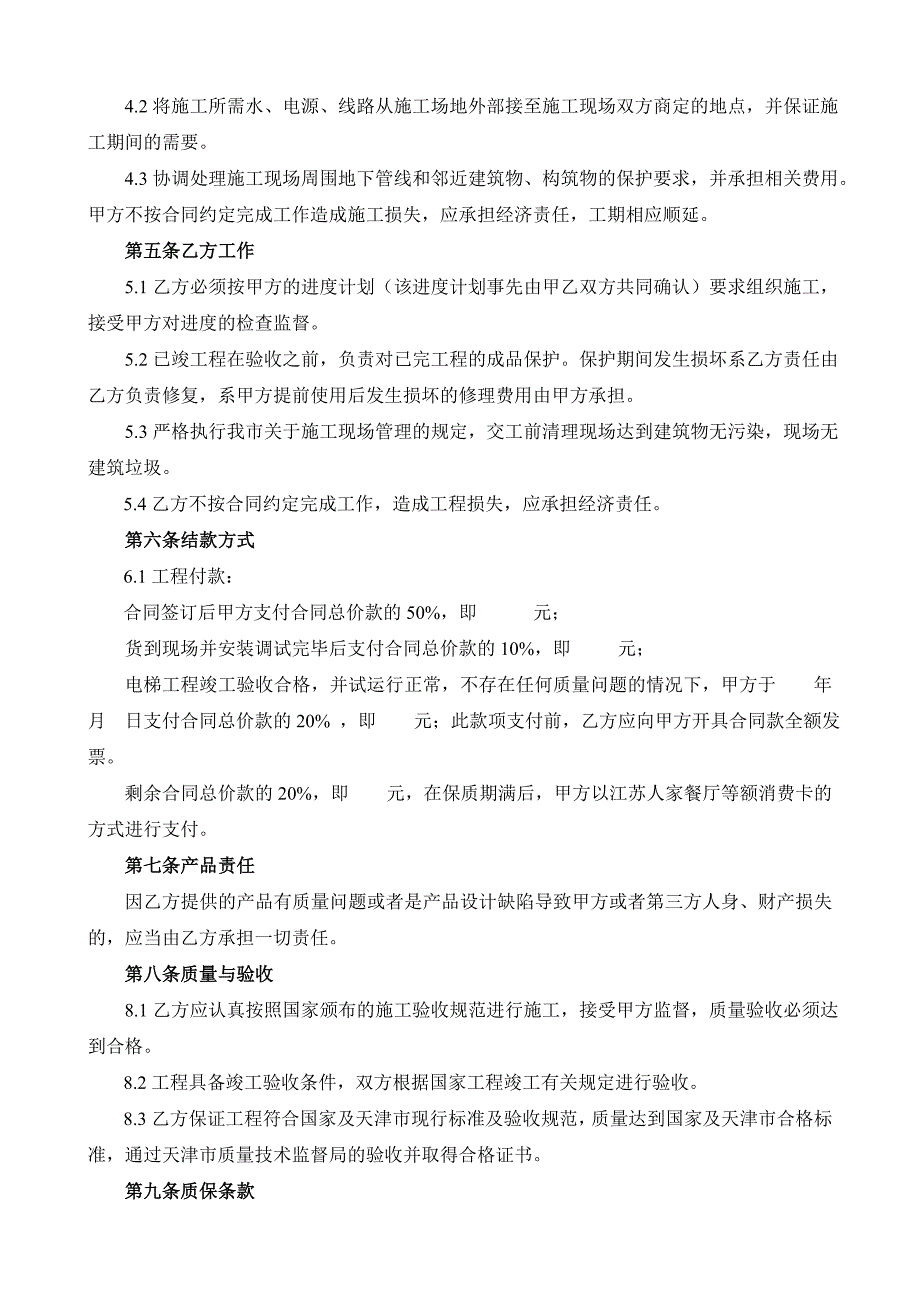 4.2 将施工所需水、电源、线路从施工场地外部接至施工现场双方商定的地点，并保证施工期间的需要。

4.3 协调处理施工现场周围地下管线和邻近建筑物、构筑物的保护要求，并承担相关费用。甲方不按合同约定完成工作造成施工损失，应承担经济责任，工期相应顺延。

第五条乙方工作

5.1 乙方必须按甲方的进度计划（该进度计划事先由甲乙双方共同确认）要求组织施工，接受甲方对进度的检查监督。

5.2 已竣工程在验收之前，负责对已完工程的成品保护。保护期间发生损坏系乙方责任由乙方负责修复，系甲方提前使用后发生损坏的修理费用由甲方承担。

5.3 严格执行我市关于施工现场管理的规定，交工前清理现场达到建筑物无污染，现场无建筑垃圾。

5.4 乙方不按合同约定完成工作，造成工程损失，应承担经济责任。

第六条结款方式

6.1 工程付款：

合同签订后甲方支付合同总价款的 50%，即　　元；

货到现场并安装调试完毕后支付合同总价款的 10%，即　　元；

电梯工程竣工验收合格，并试运行正常，不存在任何质量问题的情况下，甲方于　　年　　月　　日支付合同总价款的 20% ，即　　元；此款项支付前，乙方应向甲方开具合同款全额发票。

剩余合同总价款的 20%，即　　元，在保质期满后，甲方以江苏人家餐厅等额消费卡的方式进行支付。

第七条产品责任

因乙方提供的产品有质量问题或者是产品设计缺陷导致甲方或者第三方人身、财产损失的，应当由乙方承担一切责任。

第八条质量与验收

8.1 乙方应认真按照国家颁布的施工验收规范进行施工，接受甲方监督，质量验收必须达到合格。

8.2 工程具备竣工验收条件，双方根据国家工程竣工有关规定进行验收。

8.3 乙方保证工程符合国家及天津市现行标准及验收规范，质量达到国家及天津市合格标准，通过天津市质量技术监督局的验收并取得合格证书。

第九条质保条款